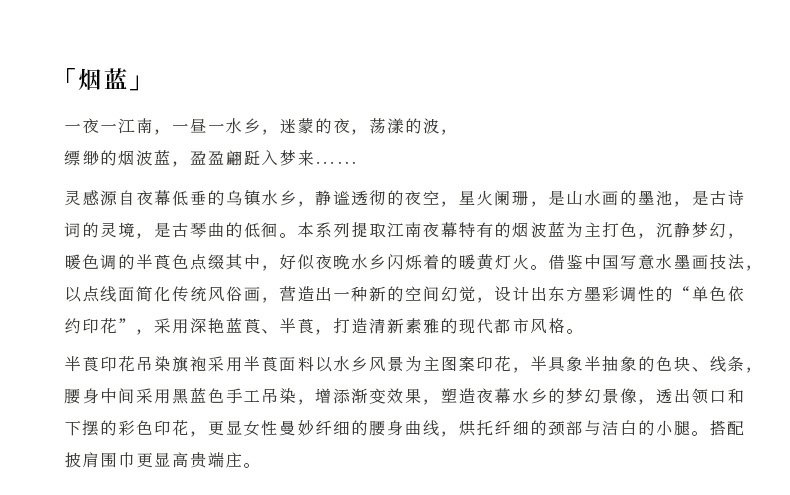 「烟蓝」

一夜一江南，一昼一水乡，迷蒙的夜，荡漾的波，
缥缈的烟波蓝，盈盈翩跹入梦来......

灵感源自夜幕低垂的乌镇水乡，静谧透彻的夜空，星火阑珊，是山水画的墨池，是古诗词的灵境，是古琴曲的低徊。本系列提取江南夜幕特有的烟波蓝为主打色，沉静梦幻，暖色调的半莨色点缀其中，好似夜晚水乡闪烁着的暖黄灯火。借鉴中国写意水墨画技法，以点线面简化传统风俗画，营造出一种新的空间幻觉，设计出东方墨彩调性的“单色依约印花”，采用深艳蓝莨、半莨，打造清新素雅的现代都市风格。

半莨印花吊染旗袍采用半莨面料以水乡风景为主图案印花，半具象半抽象的色块、线条，腰身中间采用黑蓝色手工吊染，增添渐变效果，塑造夜幕水乡的梦幻景像，透出领口和下摆的彩色印花，更显女性曼妙纤细的腰身曲线，烘托纤细的颈部与洁白的小腿。搭配披肩围巾更显高贵端庄。